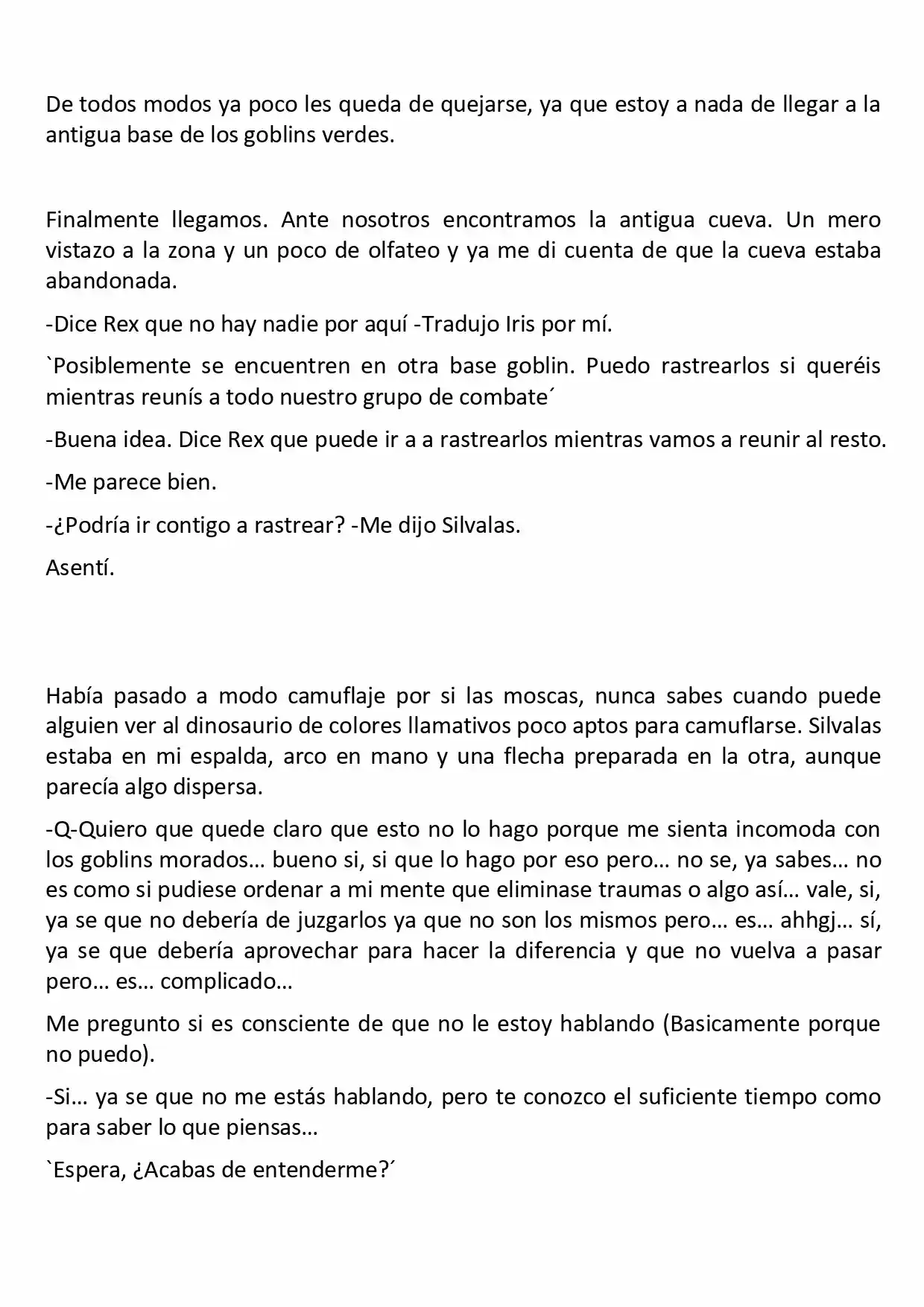 De todos modos ya poco les queda de quejarse, ya que estoy a nada de llegar a la antigua base de los goblins verdes.

Finalmente llegamos. Ante nosotros encontramos la antigua cueva. Un mero vistazo a la zona y un poco de olfateo y ya me di cuenta de que la cueva estaba abandonada.

-Dice Rex que no hay nadie por aquí -Tradujo Iris por mí.

`Posiblemente se encuentren en otra base goblin. Puedo rastrearlos si queréis mientras reunís a todo nuestro grupo de combate´

-Buena idea. Dice Rex que puede ir a a rastrearlos mientras vamos a reunir al resto.

-Me parece bien.

-¿Podría ir contigo a rastrear? -Me dijo Silvalas.

Asentí.

Había pasado a modo camuflaje por si las moscas, nunca sabes cuando puede alguien ver al dinosaurio de colores llamativos poco aptos para camuflarse. Silvalas estaba en mi espalda, arco en mano y una flecha preparada en la otra, aunque parecía algo dispersa.

-Q-Quiero que quede claro que esto no lo hago porque me sienta incomoda con los goblins morados… bueno si, si que lo hago por eso pero… no se, ya sabes… no es como si pudiese ordenar a mi mente que eliminase traumas o algo así… vale, si, ya se que no debería de juzgarlos ya que no son los mismos pero… es… ahhgj… sí, ya se que debería aprovechar para hacer la diferencia y que no vuelva a pasar pero… es… complicado…

Me pregunto si es consciente de que no le estoy hablando (Basicamente porque no puedo).

-Si… ya se que no me estás hablando, pero te conozco el suficiente tiempo como para saber lo que piensas…

`Espera, ¿Acabas de entenderme?´